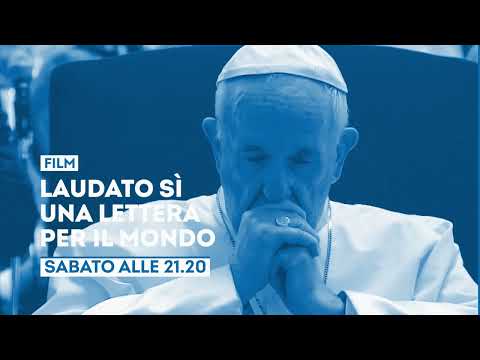 FILM

LAUDATO SÌ
UNA LETTERA
PER IL MONDO

SABATO ALLE 21.20